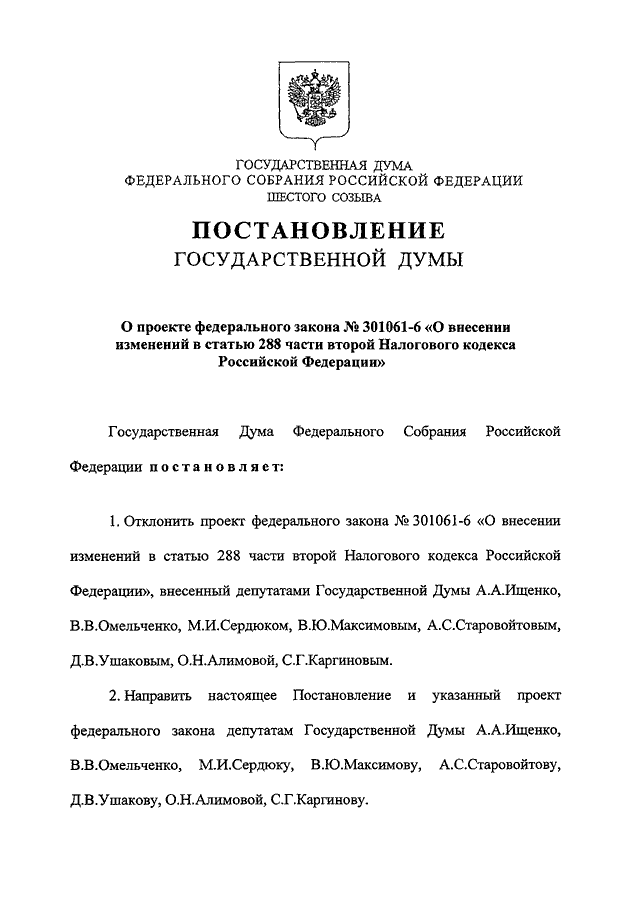 ГОСУДАРСТВЕННАЯ ДУМА
ФЕДЕРАЛЬНОГО СОБРАНИЯ РОССИЙСКОЙ ФЕДЕРАЦИИ
ШЕСТОГО СОЗЫВА

ПОСТАНОВЛЕНИЕ
ГОСУДАРСТВЕННОЙ ДУМЫ

О проекте федерального закона № 301061-6 «О внесении изменений в статью 288 части второй Налогового кодекса Российской Федерации»

Государственная Дума Федерального Собрания Российской Федерации постановляет:

1. Отклонить проект федерального закона № 301061-6 «О внесении изменений в статью 288 части второй Налогового кодекса Российской Федерации», внесенный депутатами Государственной Думы А.А.Ищенко, В.В.Омельченко, М.И.Сердюком, В.Ю.Максимовым, А.С.Старовойтовым, Д.В.Ушаковым, О.Н.Алимовой, С.Г.Каргиновым.

2. Направить настоящее Постановление и указанный проект федерального закона депутатам Государственной Думы А.А.Ищенко, В.В.Омельченко, М.И.Сердюку, В.Ю.Максимову, А.С.Старовойтову, Д.В.Ушакову, О.Н.Алимовой, С.Г.Каргинову.